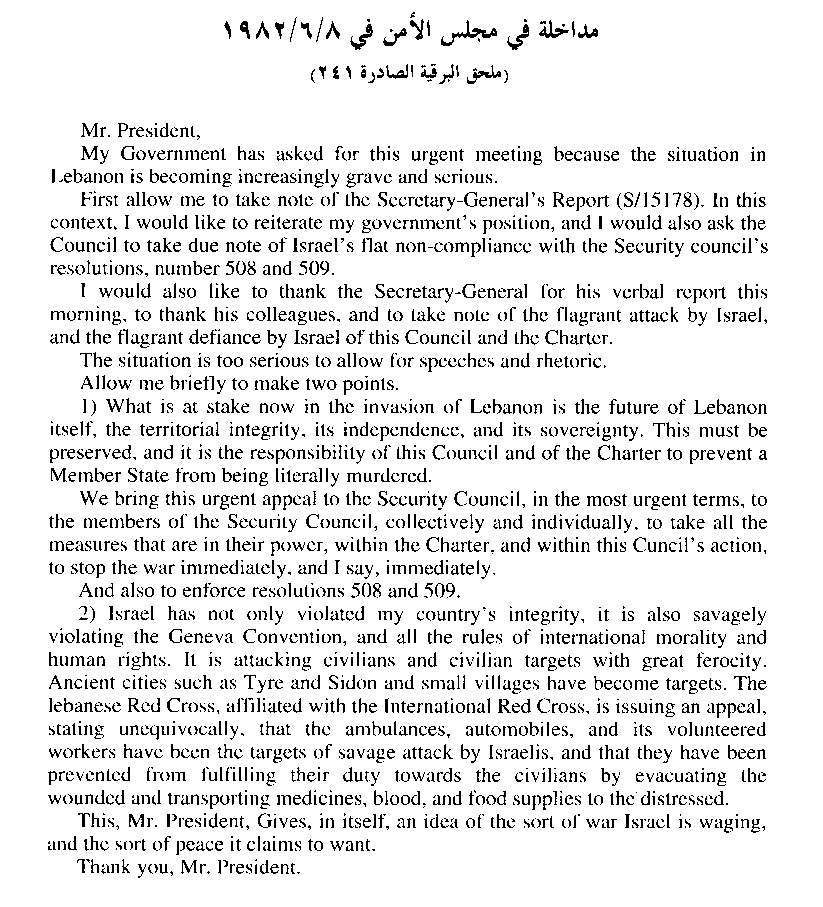 مداخلة في مجلس الأمن في ١٩٨٢/٦/٨
(ملحق البرقية الصادرة ٢٤١)

Mr. President,

My Government has asked for this urgent meeting because the situation in Lebanon is becoming increasingly grave and serious.

First allow me to take note of the Secretary-General's Report (S/15178). In this context, I would like to reiterate my government's position, and I would also ask the Council to take due note of Israel's flat non-compliance with the Security council's resolutions, number 508 and 509.

I would also like to thank the Secretary-General for his verbal report this morning, to thank his colleagues, and to take note of the flagrant attack by Israel, and the flagrant defiance by Israel of this Council and the Charter.

The situation is too serious to allow for speeches and rhetoric.

Allow me briefly to make two points.

1) What is at stake now in the invasion of Lebanon is the future of Lebanon itself, the territorial integrity, its independence, and its sovereignty. This must be preserved, and it is the responsibility of this Council and of the Charter to prevent a Member State from being literally murdered.

We bring this urgent appeal to the Security Council, in the most urgent terms, to the members of the Security Council, collectively and individually, to take all the measures that are in their power, within the Charter, and within this Cuncil's action, to stop the war immediately, and I say, immediately.

And also to enforce resolutions 508 and 509.

2) Israel has not only violated my country's integrity, it is also savagely violating the Geneva Convention, and all the rules of international morality and human rights. It is attacking civilians and civilian targets with great ferocity. Ancient cities such as Tyre and Sidon and small villages have become targets. The lebanese Red Cross, affiliated with the International Red Cross, is issuing an appeal, stating unequivocally, that the ambulances, automobiles, and its volunteered workers have been the targets of savage attack by Israelis, and that they have been prevented from fulfilling their duty towards the civilians by evacuating the wounded and transporting medicines, blood, and food supplies to the distressed.

This, Mr. President, Gives, in itself, an idea of the sort of war Israel is waging, and the sort of peace it claims to want.

Thank you, Mr. President.